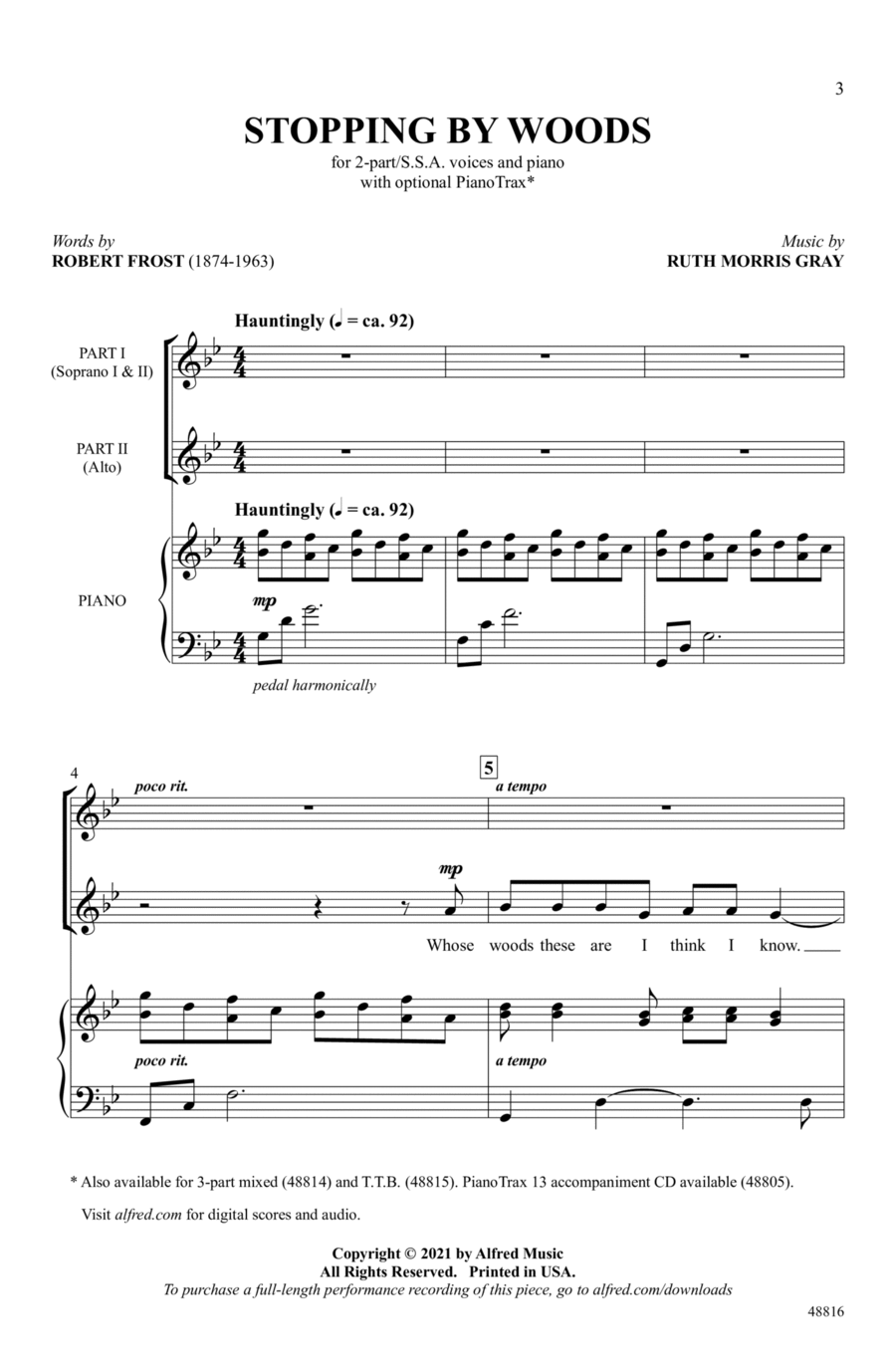 3

STOPPING BY WOODS

for 2-part/S.S.A. voices and piano
with optional PianoTrax*

Words by
ROBERT FROST (1874-1963)

Music by
RUTH MORRIS GRAY

Hauntingly (♩ = ca. 92)

PART I
(Soprano I & II)

PART II
(Alto)

Hauntingly (♩ = ca. 92)

PIANO

mp

pedal harmonically

4

poco rit.

5

a tempo

mp

Whose woods these are I think I know.

poco rit.

a tempo

* Also available for 3-part mixed (48814) and T.T.B. (48815). PianoTrax 13 accompaniment CD available (48805).

Visit alfred.com for digital scores and audio.

Copyright © 2021 by Alfred Music
All Rights Reserved. Printed in USA.
To purchase a full-length performance recording of this piece, go to alfred.com/downloads

48816